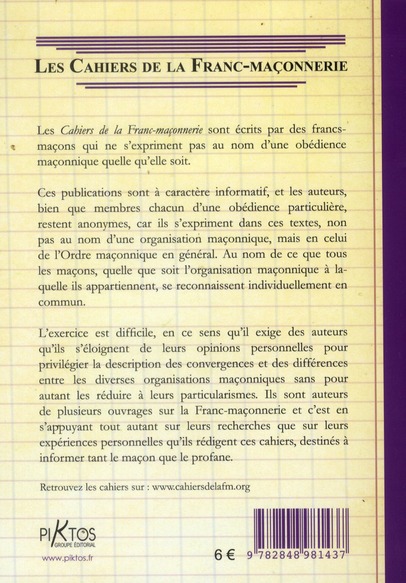 LES CAHIERS DE LA FRANC-MAÇONNERIE

Les Cahiers de la Franc-maçonnerie sont écrits par des francs-maçons qui ne s'expriment pas au nom d'une obédience maçonnique quelle qu'elle soit.

Ces publications sont à caractère informatif, et les auteurs, bien que membres chacun d'une obédience particulière, restent anonymes, car ils s'expriment dans ces textes, non pas au nom d'une organisation maçonnique, mais en celui de l'Ordre maçonnique en général. Au nom de ce que tous les maçons, quelle que soit l'organisation maçonnique à laquelle ils appartiennent, se reconnaissent individuellement en commun.

L'exercice est difficile, en ce sens qu'il exige des auteurs qu'ils s'éloignent de leurs opinions personnelles pour privilégier la description des convergences et des différences entre les diverses organisations maçonniques sans pour autant les réduire à leurs particularismes. Ils sont auteurs de plusieurs ouvrages sur la Franc-maçonnerie et c'est en s'appuyant tout autant sur leurs recherches que sur leurs expériences personnelles qu'ils rédigent ces cahiers, destinés à informer tant le maçon que le profane.

Retrouvez les cahiers sur : www.cahiersdelafm.org

PIKTOS
GROUPE ÉDITORIAL
www.piktos.fr

6 €

9 782848 981437